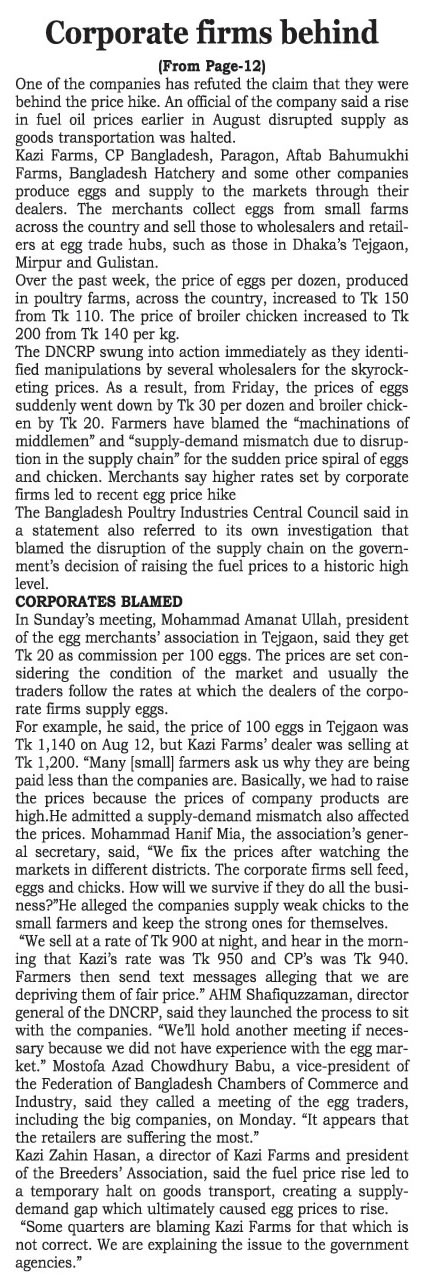 Corporate firms behind

(From Page-12)

One of the companies has refuted the claim that they were behind the price hike. An official of the company said a rise in fuel oil prices earlier in August disrupted supply as goods transportation was halted.

Kazi Farms, CP Bangladesh, Paragon, Aftab Bahumukhi Farms, Bangladesh Hatchery and some other companies produce eggs and supply to the markets through their dealers. The merchants collect eggs from small farms across the country and sell those to wholesalers and retailers at egg trade hubs, such as those in Dhaka's Tejgaon, Mirpur and Gulistan.

Over the past week, the price of eggs per dozen, produced in poultry farms, across the country, increased to Tk 150 from Tk 110. The price of broiler chicken increased to Tk 200 from Tk 140 per kg.

The DNCRP swung into action immediately as they identified manipulations by several wholesalers for the skyrocketing prices. As a result, from Friday, the prices of eggs suddenly went down by Tk 30 per dozen and broiler chicken by Tk 20. Farmers have blamed the "machinations of middlemen" and "supply-demand mismatch due to disruption in the supply chain" for the sudden price spiral of eggs and chicken. Merchants say higher rates set by corporate firms led to recent egg price hike

The Bangladesh Poultry Industries Central Council said in a statement also referred to its own investigation that blamed the disruption of the supply chain on the government's decision of raising the fuel prices to a historic high level.

CORPORATES BLAMED

In Sunday's meeting, Mohammad Amanat Ullah, president of the egg merchants' association in Tejgaon, said they get Tk 20 as commission per 100 eggs. The prices are set considering the condition of the market and usually the traders follow the rates at which the dealers of the corporate firms supply eggs.

For example, he said, the price of 100 eggs in Tejgaon was Tk 1,140 on Aug 12, but Kazi Farms' dealer was selling at Tk 1,200. "Many [small] farmers ask us why they are being paid less than the companies are. Basically, we had to raise the prices because the prices of company products are high.He admitted a supply-demand mismatch also affected the prices. Mohammad Hanif Mia, the association's general secretary, said, "We fix the prices after watching the markets in different districts. The corporate firms sell feed, eggs and chicks. How will we survive if they do all the business?"He alleged the companies supply weak chicks to the small farmers and keep the strong ones for themselves.

"We sell at a rate of Tk 900 at night, and hear in the morning that Kazi's rate was Tk 950 and CP's was Tk 940. Farmers then send text messages alleging that we are depriving them of fair price." AHM Shafiquzzaman, director general of the DNCRP, said they launched the process to sit with the companies. "We'll hold another meeting if necessary because we did not have experience with the egg market." Mostofa Azad Chowdhury Babu, a vice-president of the Federation of Bangladesh Chambers of Commerce and Industry, said they called a meeting of the egg traders, including the big companies, on Monday. "It appears that the retailers are suffering the most."

Kazi Zahin Hasan, a director of Kazi Farms and president of the Breeders' Association, said the fuel price rise led to a temporary halt on goods transport, creating a supply-demand gap which ultimately caused egg prices to rise.

"Some quarters are blaming Kazi Farms for that which is not correct. We are explaining the issue to the government agencies."